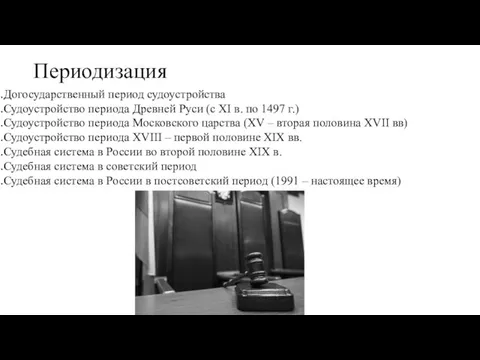 Периодизация

.Догосударственный период судоустройства
.Судоустройство периода Древней Руси (с XI в. по 1497 г.)
.Судоустройство периода Московского царства (XV – вторая половина XVII вв)
.Судоустройство периода XVIII – первой половине XIX вв.
.Судебная система в России во второй половине XIX в.
.Судебная система в советский период
.Судебная система в России в постсоветский период (1991 – настоящее время)